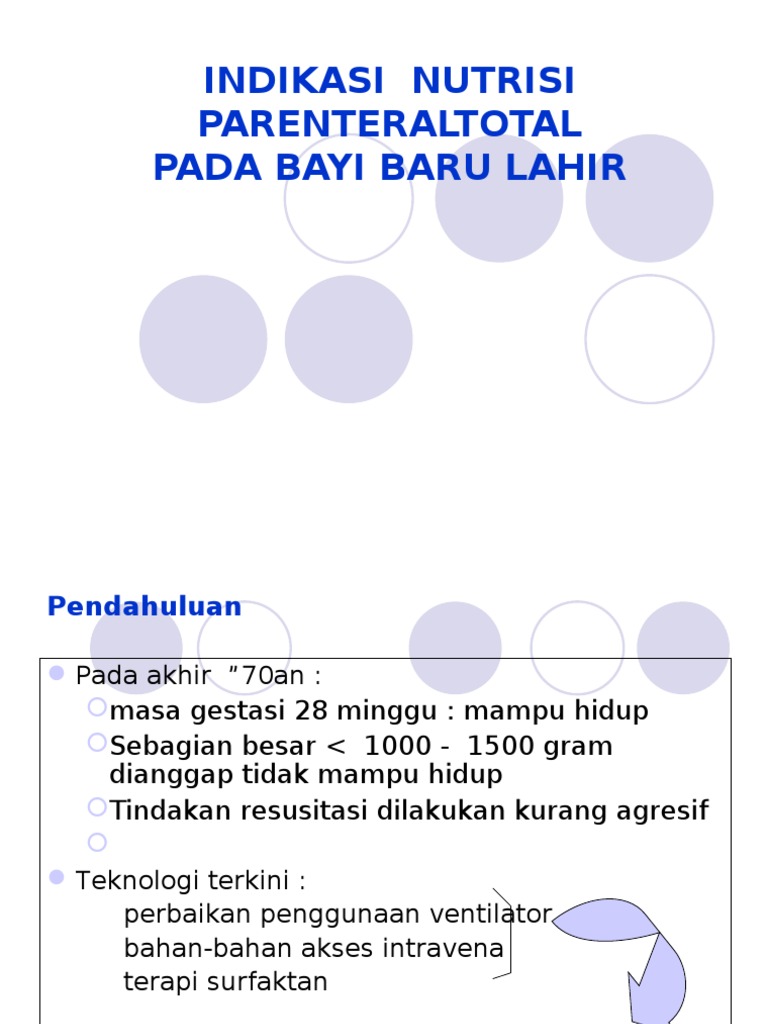 INDIKASI NUTRISI PARENTERALTOTAL
PADA BAYI BARU LAHIR

Pendahuluan

Pada akhir ”70an :
masa gestasi 28 minggu : mampu hidup
Sebagian besar < 1000 - 1500 gram dianggap tidak mampu hidup
Tindakan resusitasi dilakukan kurang agresif

Teknologi terkini :
perbaikan penggunaan ventilator
bahan-bahan akses intravena
terapi surfaktan